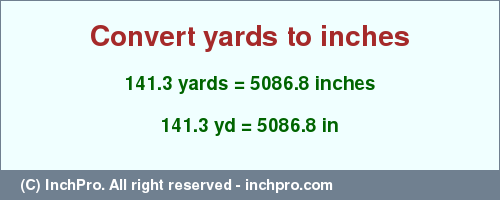 Convert yards to inches

141.3 yards = 5086.8 inches

141.3 yd = 5086.8 in

(C) InchPro. All right reserved - inchpro.com